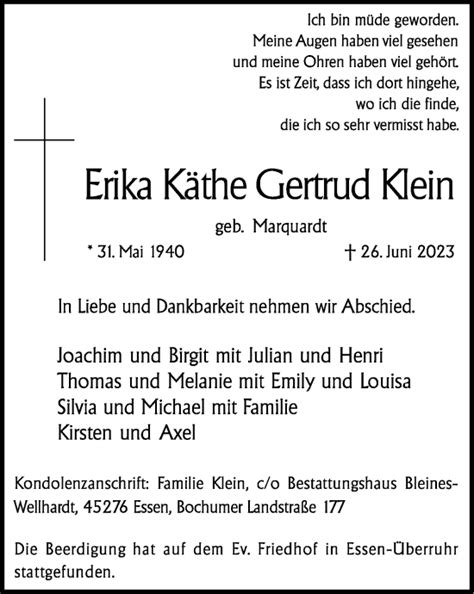 Ich bin müde geworden.
Meine Augen haben viel gesehen
und meine Ohren haben viel gehört.
Es ist Zeit, dass ich dort hingehe,
wo ich die finde,
die ich so sehr vermisst habe.

Erika Käthe Gertrud Klein

geb. Marquardt

* 31. Mai 1940 † 26. Juni 2023

In Liebe und Dankbarkeit nehmen wir Abschied.

Joachim und Birgit mit Julian und Henri
Thomas und Melanie mit Emily und Louisa
Silvia und Michael mit Familie
Kirsten und Axel

Kondolenzanschrift: Familie Klein, c/o Bestattungshaus Bleines-Wellhardt, 45276 Essen, Bochumer Landstraße 177

Die Beerdigung hat auf dem Ev. Friedhof in Essen-Überruhr stattgefunden.